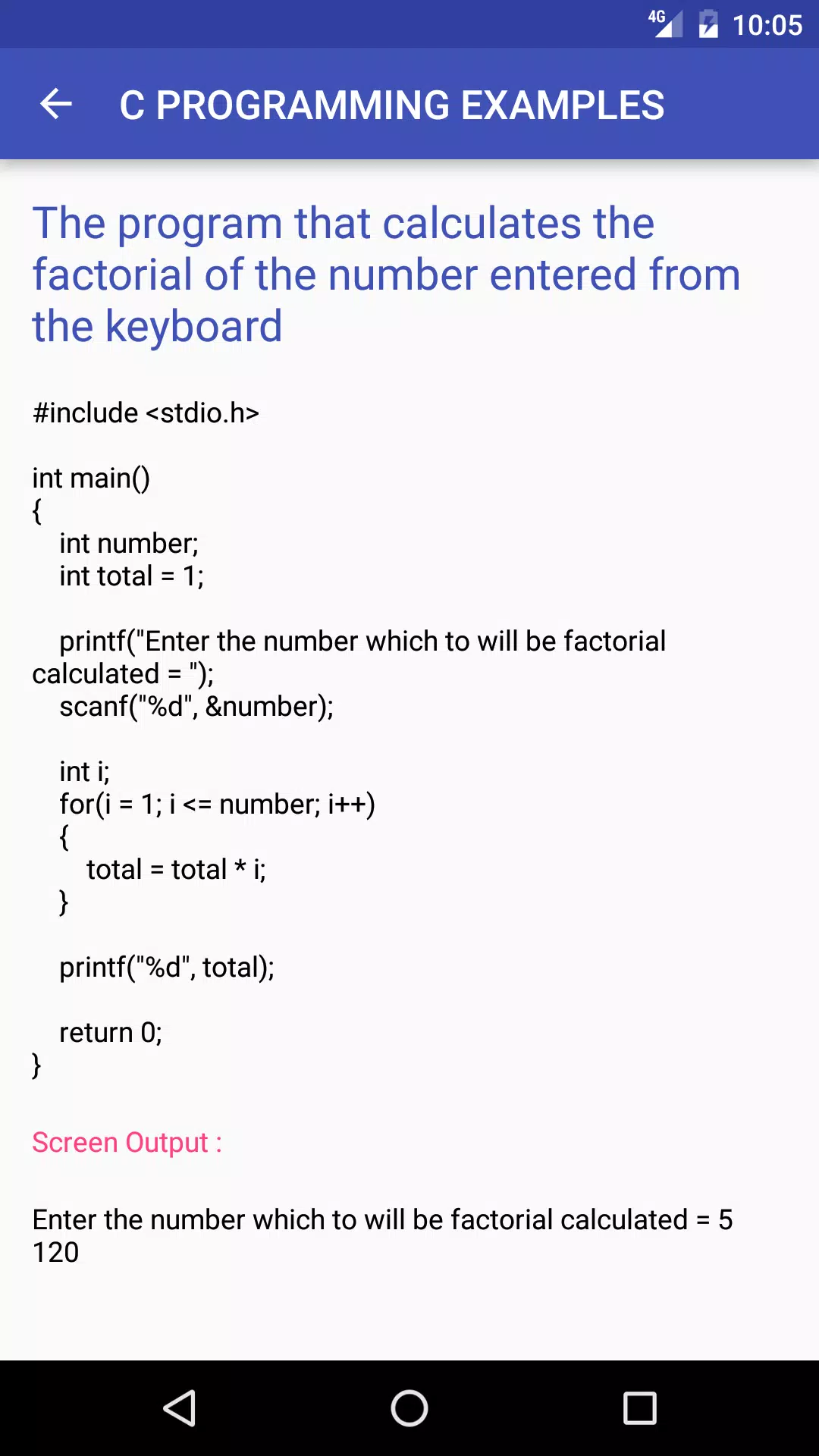 4G 10:05

C PROGRAMMING EXAMPLES

The program that calculates the factorial of the number entered from the keyboard

#include <stdio.h>

int main()
{
int number;
int total = 1;

printf("Enter the number which to will be factorial calculated = ");
scanf("%d", &number);

int i;
for(i = 1; i <= number; i++)
{
total = total * i;
}

printf("%d", total);

return 0;
}

Screen Output :

Enter the number which to will be factorial calculated = 5
120